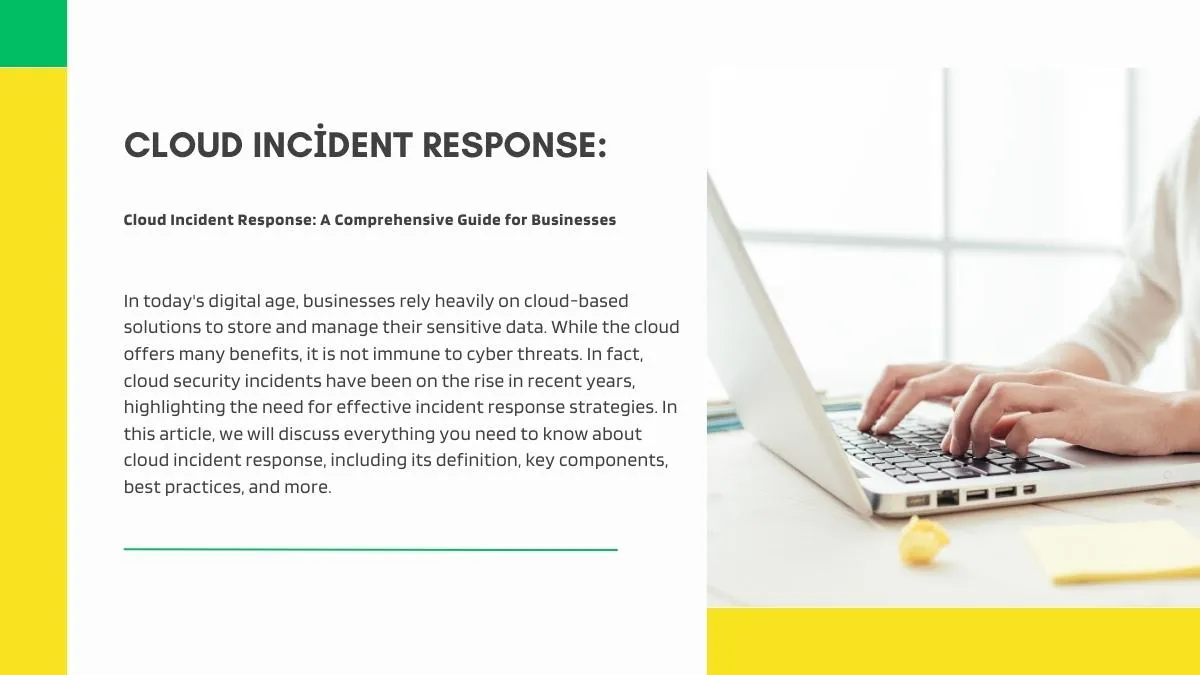 CLOUD INCİDENT RESPONSE:

Cloud Incident Response: A Comprehensive Guide for Businesses

In today's digital age, businesses rely heavily on cloud-based solutions to store and manage their sensitive data. While the cloud offers many benefits, it is not immune to cyber threats. In fact, cloud security incidents have been on the rise in recent years, highlighting the need for effective incident response strategies. In this article, we will discuss everything you need to know about cloud incident response, including its definition, key components, best practices, and more.